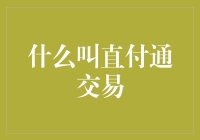 什么叫直付通交易